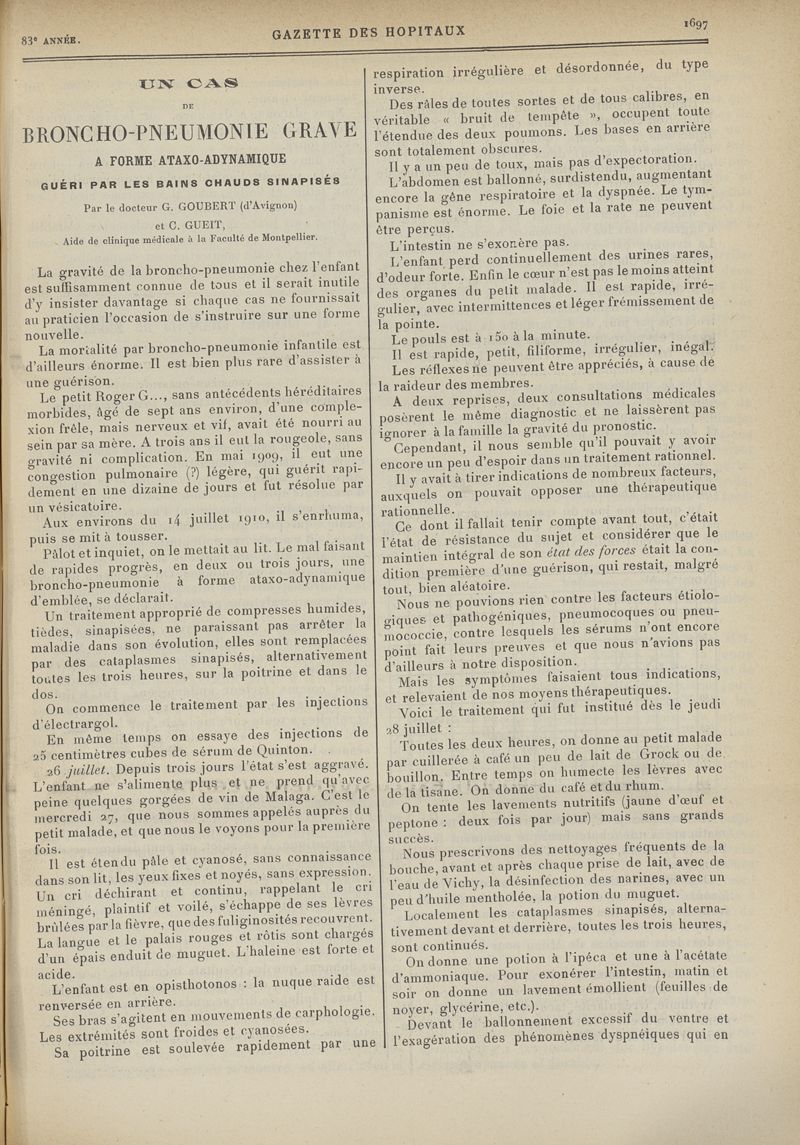 83e ANNÉE.

GAZETTE DES HOPITAUX

1697

UN CAS

DE

BRONCHO-PNEUMONIE GRAVE

A FORME ATAXO-ADYNAMIQUE

GUÉRI PAR LES BAINS CHAUDS SINAPISÉS

Par le docteur G. GOUBERT (d'Avignon)

et C. GUEIT,

Aide de clinique médicale à la Faculté de Montpellier.

La gravité de la broncho-pneumonie chez l'enfant est suffisamment connue de tous et il serait inutile d'y insister davantage si chaque cas ne fournissait au praticien l'occasion de s'instruire sur une forme nouvelle.

La mortalité par broncho-pneumonie infantile est d'ailleurs énorme. Il est bien plus rare d'assister à une guérison.

Le petit Roger G..., sans antécédents héréditaires morbides, âgé de sept ans environ, d'une complexion frêle, mais nerveux et vif, avait été nourri au sein par sa mère. A trois ans il eut la rougeole, sans gravité ni complication. En mai 1909, il eut une congestion pulmonaire (?) légère, qui guérit rapidement en une dizaine de jours et fut résolue par un vésicatoire.

Aux environs du 14 juillet 1910, il s'enrhuma, puis se mit à tousser.

Pâlot et inquiet, on le mettait au lit. Le mal faisant de rapides progrès, en deux ou trois jours, une broncho-pneumonie à forme ataxo-adynamique d'emblée, se déclarait.

Un traitement approprié de compresses humides, tièdes, sinapisées, ne paraissant pas arrêter la maladie dans son évolution, elles sont remplacées par des cataplasmes sinapisés, alternativement toutes les trois heures, sur la poitrine et dans le dos.

On commence le traitement par les injections d'électrargol.

En même temps on essaye des injections de 25 centimètres cubes de sérum de Quinton.

26 juillet. Depuis trois jours l'état s'est aggravé. L'enfant ne s'alimente plus et ne prend qu'avec peine quelques gorgées de vin de Malaga. C'est le mercredi 27, que nous sommes appelés auprès du petit malade, et que nous le voyons pour la première fois.

Il est étendu pâle et cyanosé, sans connaissance dans son lit, les yeux fixes et noyés, sans expression. Un cri déchirant et continu, rappelant le cri méningé, plaintif et voilé, s'échappe de ses lèvres brûlées par la fièvre, que des fuliginosités recouvrent. La langue et le palais rouges et rôtis sont chargés d'un épais enduit de muguet. L'haleine est forte et acide.

L'enfant est en opisthotonos : la nuque raide est renversée en arrière.

Ses bras s'agitent en mouvements de carphologie. Les extrémités sont froides et cyanosées.

Sa poitrine est soulevée rapidement par une respiration irrégulière et désordonnée, du type inverse.

Des râles de toutes sortes et de tous calibres, en véritable « bruit de tempête », occupent toute l'étendue des deux poumons. Les bases en arrière sont totalement obscures.

Il y a un peu de toux, mais pas d'expectoration.

L'abdomen est ballonné, surdistendu, augmentant encore la gêne respiratoire et la dyspnée. Le tympanisme est énorme. Le foie et la rate ne peuvent être perçus.

L'intestin ne s'exonère pas.

L'enfant perd continuellement des urines rares, d'odeur forte. Enfin le cœur n'est pas le moins atteint des organes du petit malade. Il est rapide, irrégulier, avec intermittences et léger frémissement de la pointe.

Le pouls est à 150 à la minute.

Il est rapide, petit, filiforme, irrégulier, inégal.

Les réflexes ne peuvent être appréciés, à cause de la raideur des membres.

A deux reprises, deux consultations médicales posèrent le même diagnostic et ne laissèrent pas ignorer à la famille la gravité du pronostic.

Cependant, il nous semble qu'il pouvait y avoir encore un peu d'espoir dans un traitement rationnel.

Il y avait à tirer indications de nombreux facteurs, auxquels on pouvait opposer une thérapeutique rationnelle.

Ce dont il fallait tenir compte avant tout, c'était l'état de résistance du sujet et considérer que le maintien intégral de son état des forces était la condition première d'une guérison, qui restait, malgré tout, bien aléatoire.

Nous ne pouvions rien contre les facteurs étiologiques et pathogéniques, pneumocoques ou pneumococcie, contre lesquels les sérums n'ont encore point fait leurs preuves et que nous n'avions pas d'ailleurs à notre disposition.

Mais les symptômes faisaient tous indications, et relevaient de nos moyens thérapeutiques.

Voici le traitement qui fut institué dès le jeudi 28 juillet :

Toutes les deux heures, on donne au petit malade par cuillerée à café un peu de lait de Grock ou de bouillon. Entre temps on humecte les lèvres avec de la tisane. On donne du café et du rhum.

On tente les lavements nutritifs (jaune d'œuf et peptone : deux fois par jour) mais sans grands succès.

Nous prescrivons des nettoyages fréquents de la bouche, avant et après chaque prise de lait, avec de l'eau de Vichy, la désinfection des narines, avec un peu d'huile mentholée, la potion du muguet.

Localement les cataplasmes sinapisés, alternativement devant et derrière, toutes les trois heures, sont continués.

On donne une potion à l'ipéca et une à l'acétate d'ammoniaque. Pour exonérer l'intestin, matin et soir on donne un lavement émollient (feuilles de noyer, glycérine, etc.).

Devant le ballonnement excessif du ventre et l'exagération des phénomènes dyspnéiques qui en